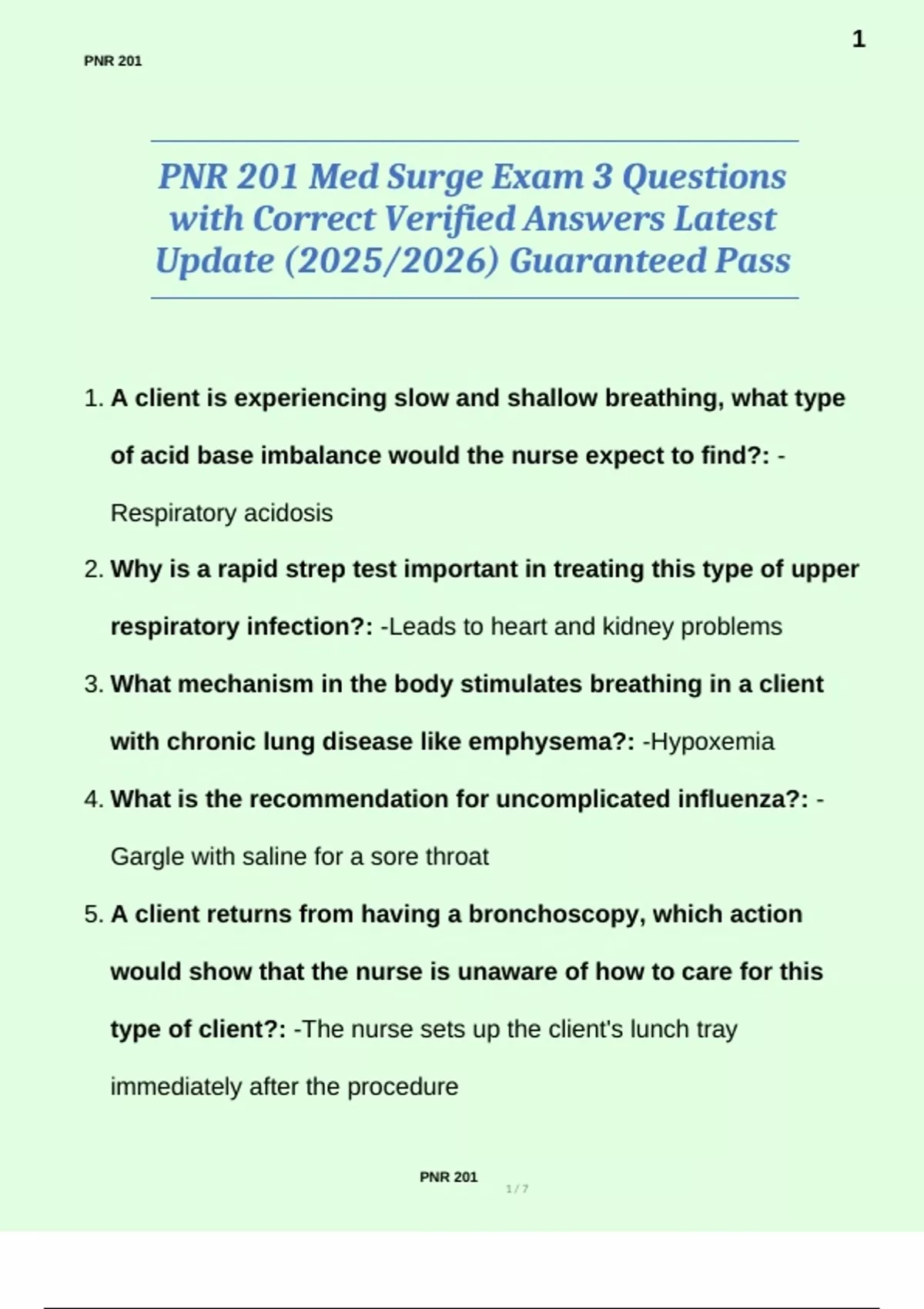 PNR 201

1

PNR 201 Med Surge Exam 3 Questions with Correct Verified Answers Latest Update (2025/2026) Guaranteed Pass

1. A client is experiencing slow and shallow breathing, what type of acid base imbalance would the nurse expect to find?: - Respiratory acidosis

2. Why is a rapid strep test important in treating this type of upper respiratory infection?: -Leads to heart and kidney problems

3. What mechanism in the body stimulates breathing in a client with chronic lung disease like emphysema?: -Hypoxemia

4. What is the recommendation for uncomplicated influenza?: - Gargle with saline for a sore throat

5. A client returns from having a bronchoscopy, which action would show that the nurse is unaware of how to care for this type of client?: -The nurse sets up the client's lunch tray immediately after the procedure

PNR 201

1 / 7